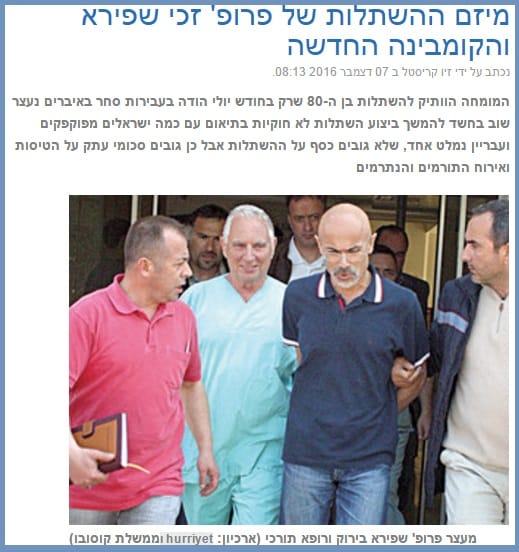 מיזם ההשתלות של פרופ' זכי שפירא והקומבינה החדשה

נכתב על ידי זיו קריסטל ב 07 דצמבר 2016 08:13.

המומחה הוותיק להשתלות בן ה-80 שרק בחודש יולי הודה בעבירות סחר באיברים נעצר שוב בחשד להמשך ביצוע השתלות לא חוקיות בתיאום עם כמה ישראלים מפוקפקים ועבריין נמלט אחד, שלא גובים כסף על ההשתלות אבל כן גובים סכומי עתק על הטיסות ואירוח התורמים והנתרמים

מעצר פרופ' שפירא בירוק ורופא תורכי (ארכיון: hurriyet וממשלת קוסובו)